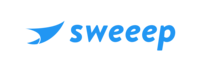 sweeep